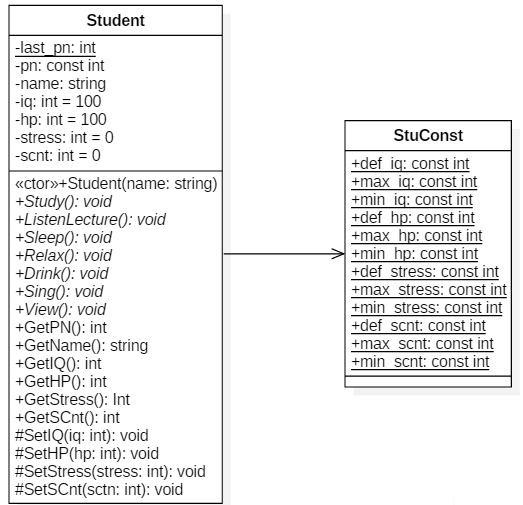 Student

-last_pn: int
-pn: const int
-name: string
-iq: int = 100
-hp: int = 100
-stress: int = 0
-scnt: int = 0

«ctor»+Student(name: string)
+Study(): void
+ListenLecture(): void
+Sleep(): void
+Relax(): void
+Drink(): void
+Sing(): void
+View(): void
+GetPN(): int
+GetName(): string
+GetIQ(): int
+GetHP(): int
+GetStress(): Int
+GetSCnt(): int
#SetIQ(iq: int): void
#SetHP(hp: int): void
#SetStress(stress: int): void
#SetSCnt(sctn: int): void

StuConst

+def_iq: const int
+max_iq: const int
+min_iq: const int
+def_hp: const int
+max_hp: const int
+min_hp: const int
+def_stress: const int
+max_stress: const int
+min_stress: const int
+def_scnt: const int
+max_scnt: const int
+min_scnt: const int